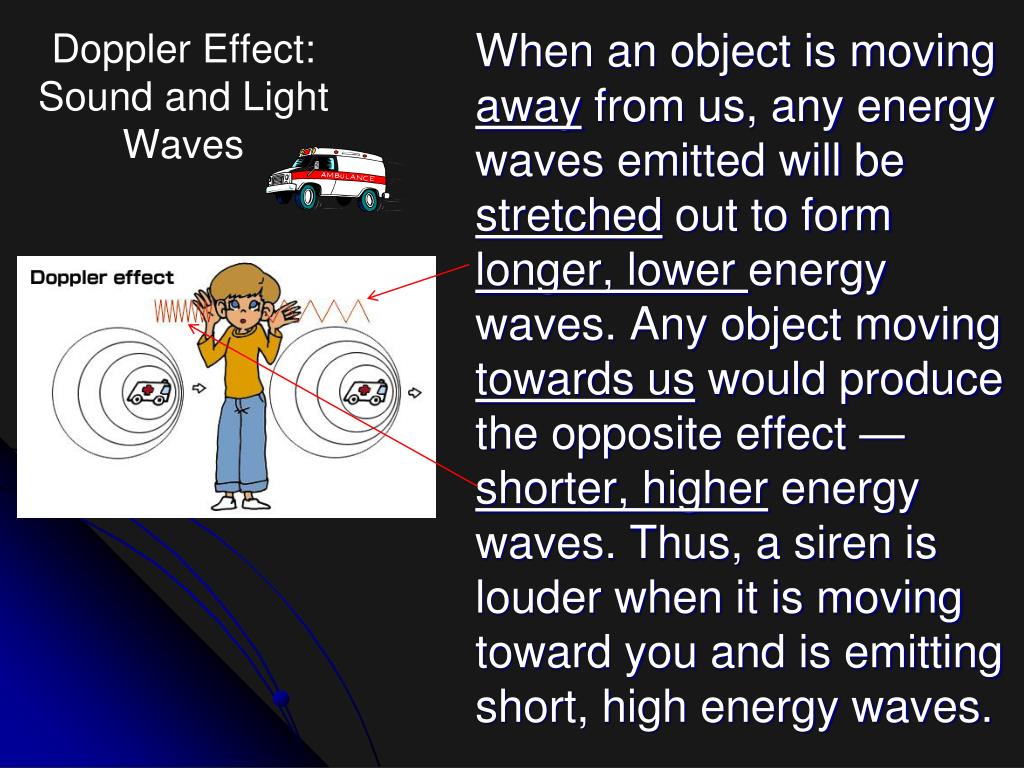 Doppler Effect: Sound and Light Waves

AMBULANCE

Doppler effect

When an object is moving away from us, any energy waves emitted will be stretched out to form longer, lower energy waves. Any object moving towards us would produce the opposite effect — shorter, higher energy waves. Thus, a siren is louder when it is moving toward you and is emitting short, high energy waves.